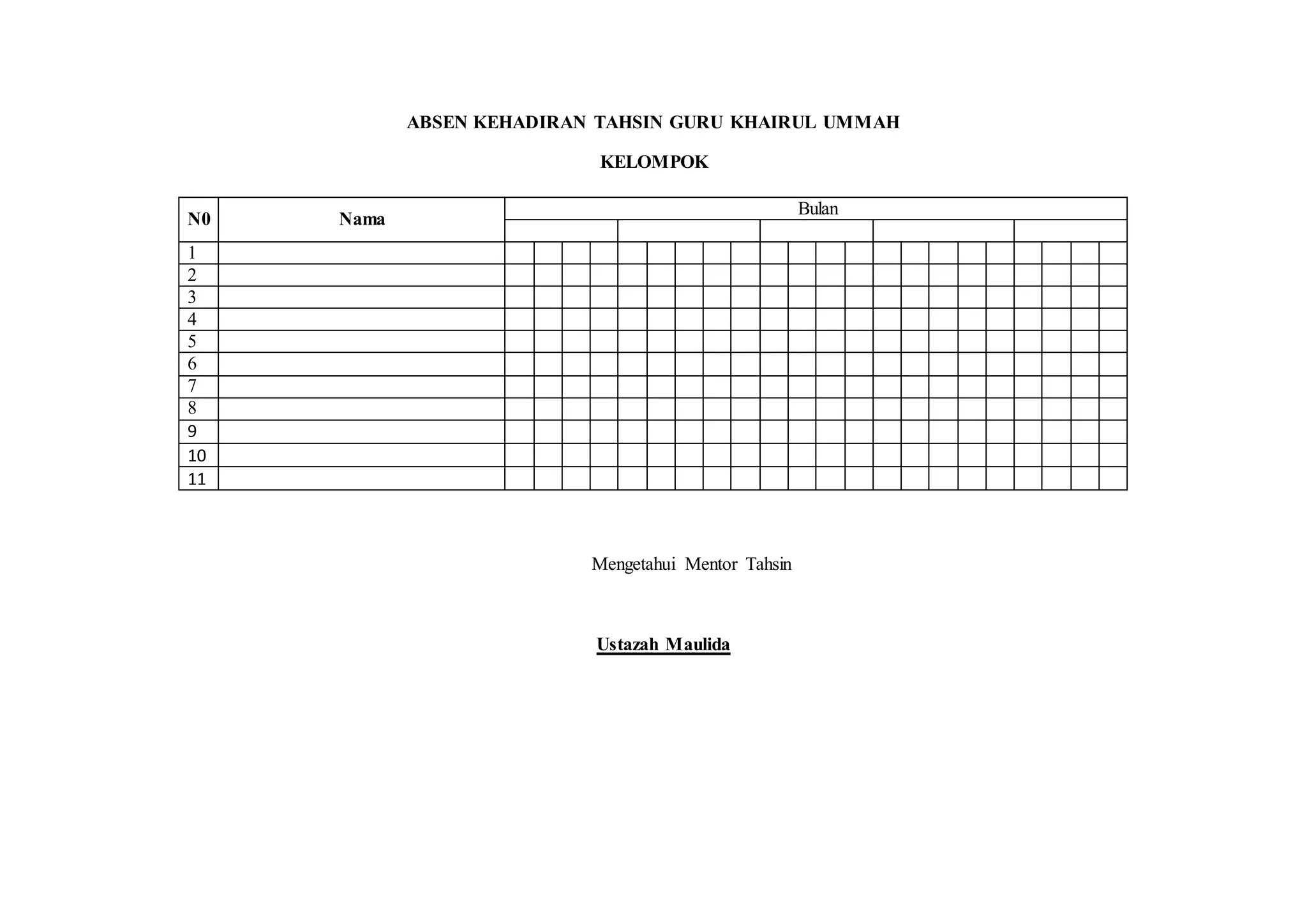 ABSEN KEHADIRAN TAHSIN GURU KHAIRUL UMMAH

KELOMPOK

| N0 | Nama | Bulan |
|---|---|---|
| 1 | | |
| 2 | | |
| 3 | | |
| 4 | | |
| 5 | | |
| 6 | | |
| 7 | | |
| 8 | | |
| 9 | | |
| 10 | | |
| 11 | | |

Mengetahui Mentor Tahsin

Ustazah Maulida